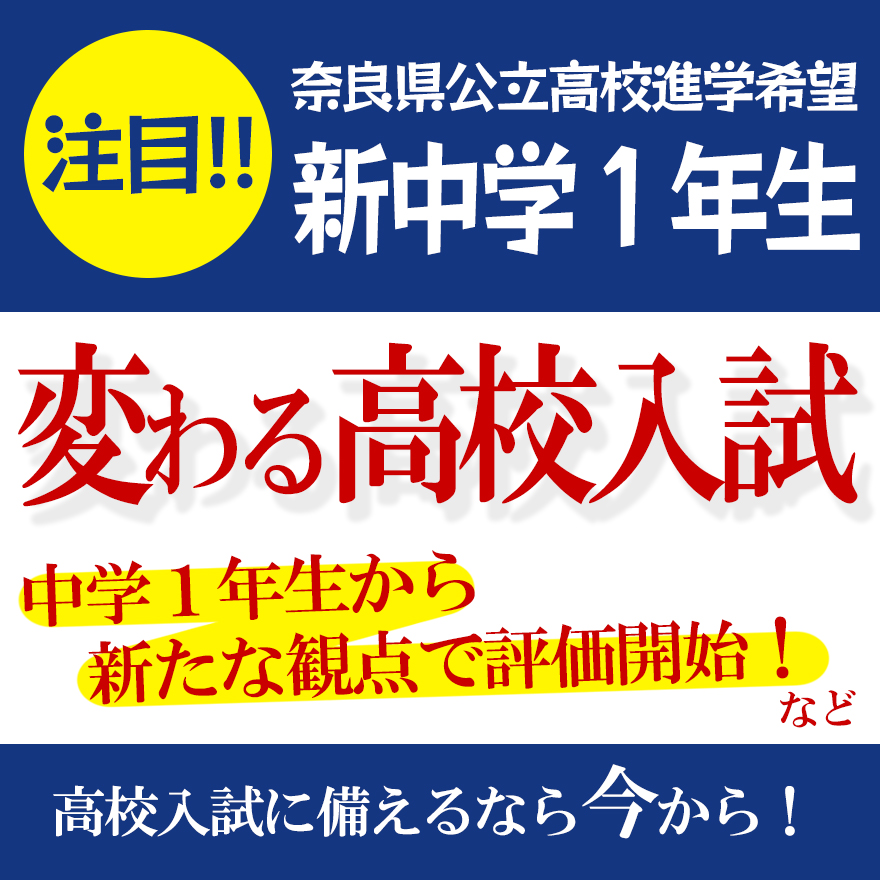 注目!!

奈良県公立高校進学希望
新中学１年生

変わる高校入試

中学１年生から
新たな観点で評価開始！
など

高校入試に備えるなら今から！